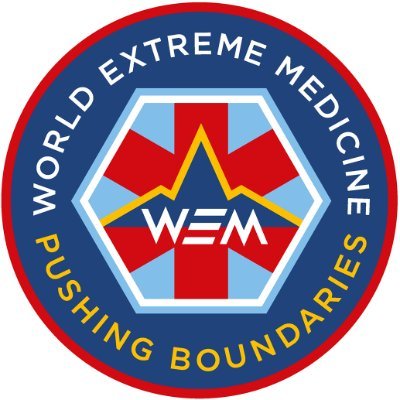 WORLD EXTREME MEDICINE

WEM

PUSHING BOUNDARIES